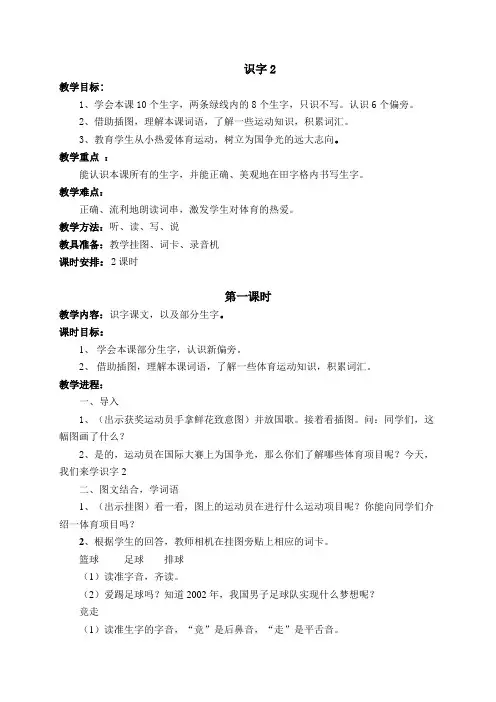 识字 2

教学目标：

1、学会本课 10 个生字，两条绿线内的 8 个生字，只识不写。认识 6 个偏旁。

2、借助插图，理解本课词语，了解一些运动知识，积累词汇。

3、教育学生从小热爱体育运动，树立为国争光的远大志向。

教学重点 ：

能认识本课所有的生字，并能正确、美观地在田字格内书写生字。

教学难点：

正确、流利地朗读词串，激发学生对体育的热爱。

教学方法：听、读、写、说

教具准备：教学挂图、词卡、录音机

课时安排： 2 课时

第一课时

教学内容：识字课文，以及部分生字。

课时目标：

1、 学会本课部分生字，认识新偏旁。

2、 借助插图，理解本课词语，了解一些体育运动知识，积累词汇。

教学进程：

一、导入

1、（出示获奖运动员手拿鲜花致意图）并放国歌。接着看插图。问：同学们，这幅图画了什么？

2、是的，运动员在国际大赛上为国争光，那么你们了解哪些体育项目呢？今天，我们来学识字 2

二、图文结合，学词语

1、（出示挂图）看一看，图上的运动员在进行什么运动项目呢？你能向同学们介绍一体育项目吗？

2、根据学生的回答，教师相机在挂图旁贴上相应的词卡。

篮球　　足球　　排球

（1）读准字音，齐读。

（2）爱踢足球吗？知道 2002 年，我国男子足球队实现什么梦想呢？

竞走

（1）读准生字的字音，“竞”是后鼻音，“走”是平舌音。